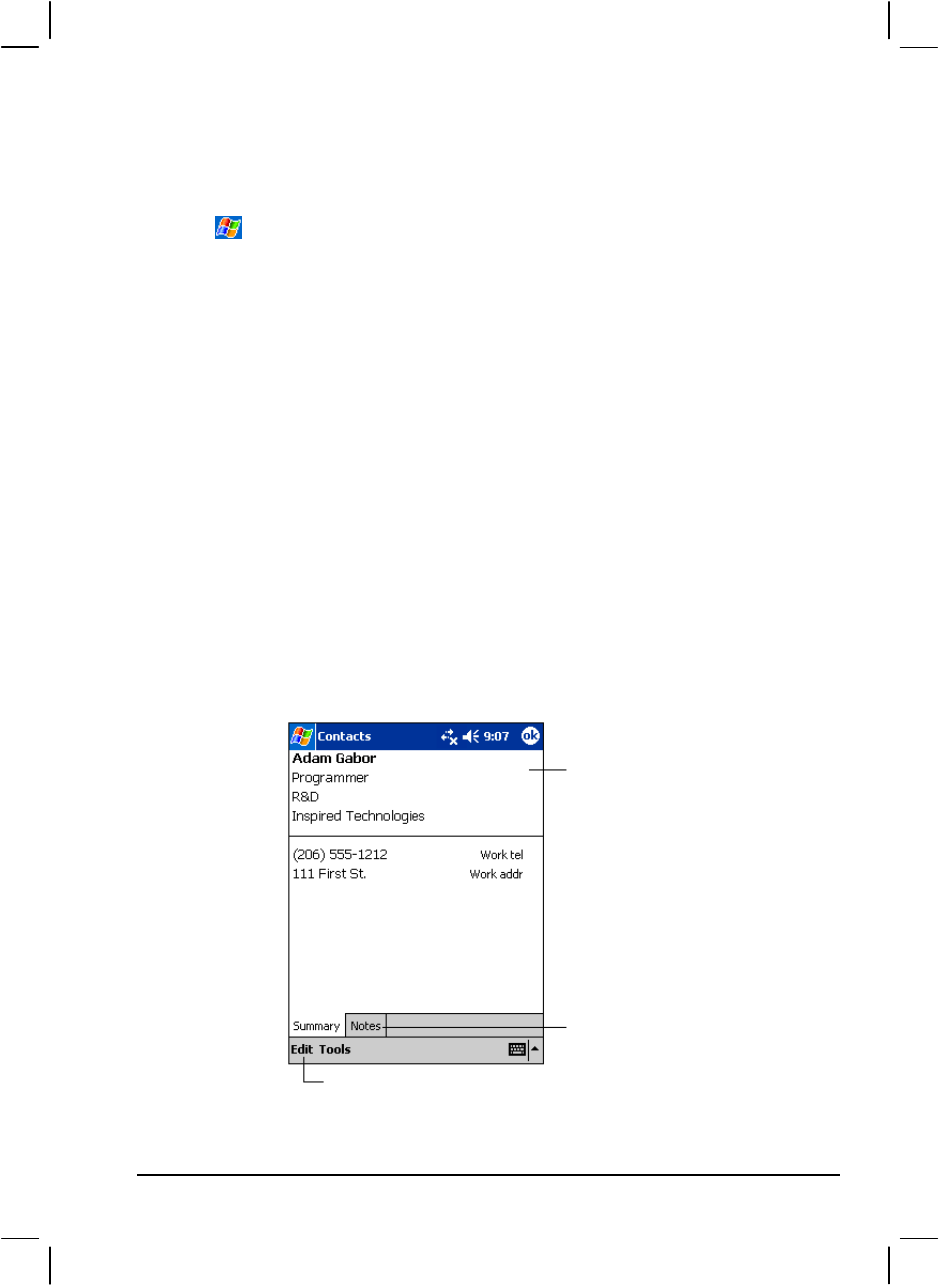 Contacts
9:07
ok
Adam Gabor
Programmer
R&D
Inspired Technologies

(206) 555-1212 Work tel
111 First St. Work addr

Summary
Notes
Edit Tools